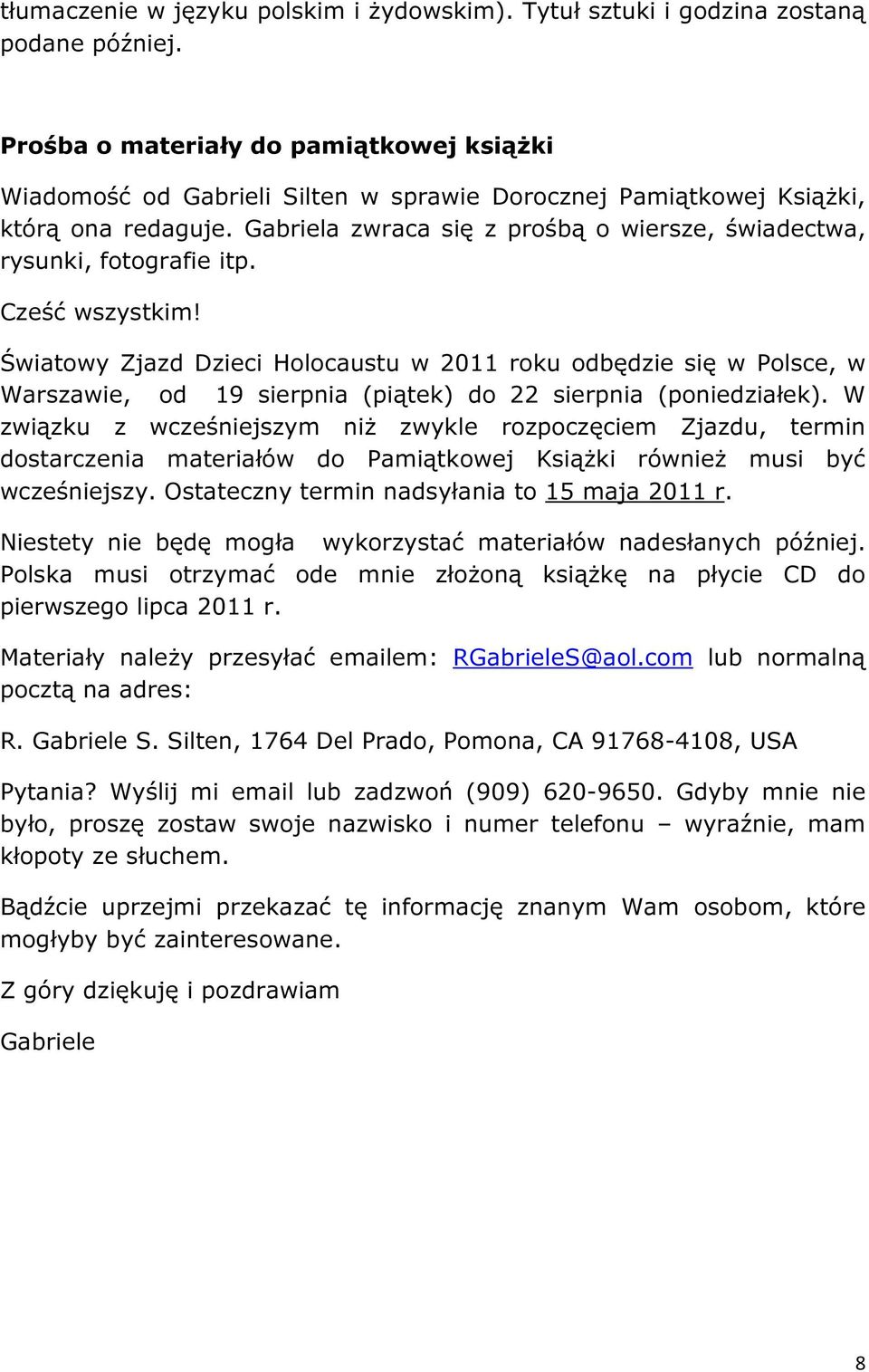 tłumaczenie w języku polskim i żydowskim). Tytuł sztuki i godzina zostaną podane później.

Prośba o materiały do pamiątkowej książki

Wiadomość od Gabrieli Silten w sprawie Dorocznej Pamiątkowej Książki, którą ona redaguje. Gabriela zwraca się z prośbą o wiersze, świadectwa, rysunki, fotografie itp.

Cześć wszystkim!

Światowy Zjazd Dzieci Holocaustu w 2011 roku odbędzie się w Polsce, w Warszawie, od 19 sierpnia (piątek) do 22 sierpnia (poniedziałek). W związku z wcześniejszym niż zwykle rozpoczęciem Zjazdu, termin dostarczenia materiałów do Pamiątkowej Książki również musi być wcześniejszy. Ostateczny termin nadsyłania to 15 maja 2011 r.

Niestety nie będę mogła wykorzystać materiałów nadesłanych później. Polska musi otrzymać ode mnie złożoną książkę na płycie CD do pierwszego lipca 2011 r.

Materiały należy przesyłać emailem: RGabrieleS@aol.com lub normalną pocztą na adres:

R. Gabriele S. Silten, 1764 Del Prado, Pomona, CA 91768-4108, USA

Pytania? Wyślij mi email lub zadzwoń (909) 620-9650. Gdyby mnie nie było, proszę zostaw swoje nazwisko i numer telefonu – wyraźnie, mam kłopoty ze słuchem.

Bądźcie uprzejmi przekazać tę informację znanym Wam osobom, które mogłyby być zainteresowane.

Z góry dziękuję i pozdrawiam

Gabriele

8